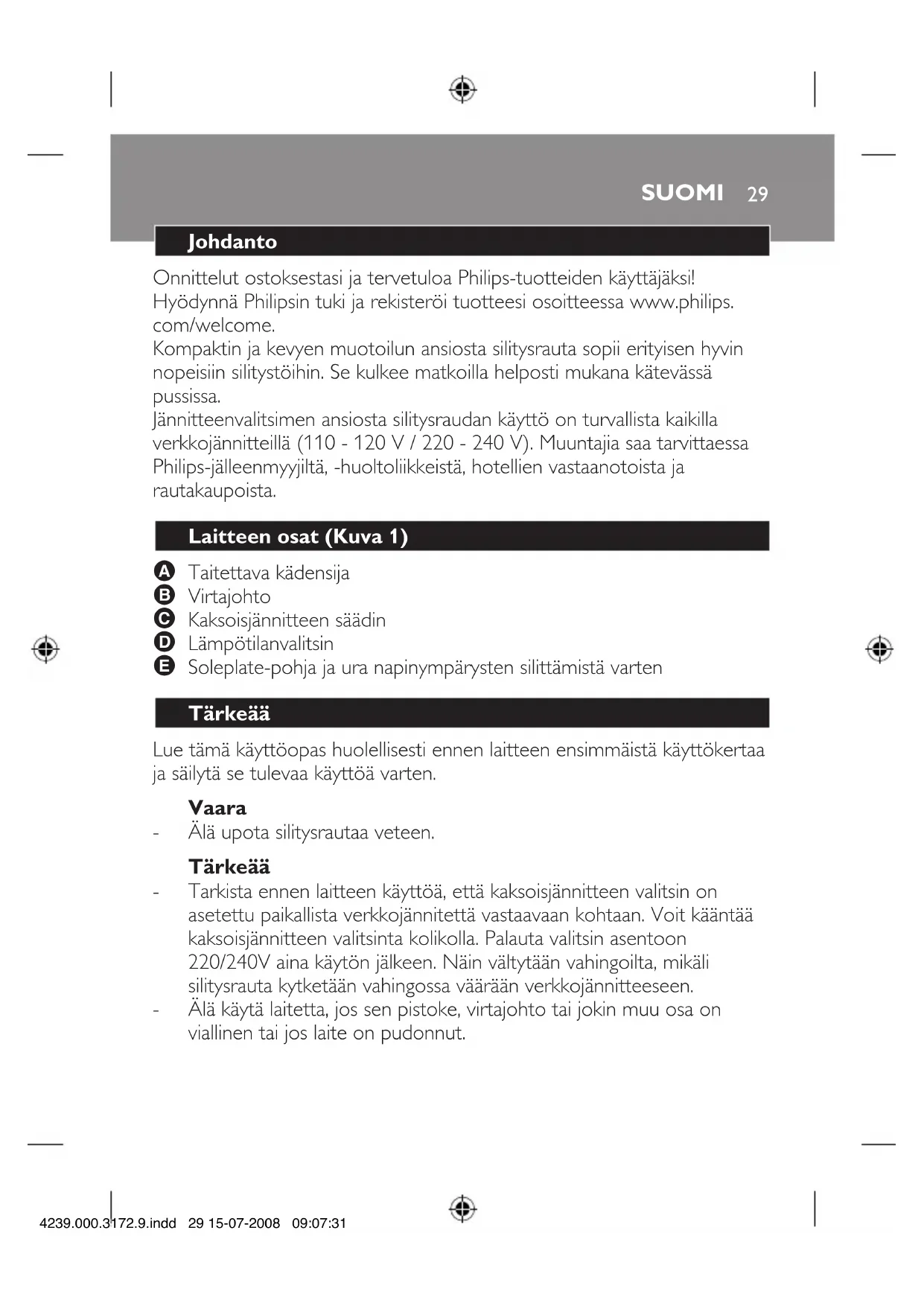 SUOMI 29

Johdanto

Onnittelut ostoksestasi ja tervetuloa Philips-tuotteiden käyttäjäksi! Hyödynnä Philipsin tuki ja rekisteröi tuotteesi osoitteessa www.philips.com/welcome.
Kompaktin ja kevyen muotoilun ansiosta silitysrauta sopii erityisen hyvin nopeisiin silitystöihin. Se kulkee matkoilla helposti mukana kätevässä pussissa.
Jännitteenvalitsimen ansiosta silitysraudan käyttö on turvallista kaikilla verkkojännitteillä (110 - 120 V / 220 - 240 V). Muuntajia saa tarvittaessa Philips-jälleenmyyjiltä, -huoltoliikkeistä, hotellien vastaanotoista ja rautakaupoista.

Laitteen osat (Kuva 1)

A Taitettava kädensija
B Virtajohto
C Kaksoisjännitteen säädin
D Lämpötilanvalitsin
E Soleplate-pohja ja ura napinympärysten silittämistä varten

Tärkeää

Lue tämä käyttöopas huolellisesti ennen laitteen ensimmäistä käyttökertaa ja säilytä se tulevaa käyttöä varten.

Vaara
- Älä upota silitysrautaa veteen.

Tärkeää
- Tarkista ennen laitteen käyttöä, että kaksoisjännitteen valitsin on asetettu paikallista verkkojännitettä vastaavaan kohtaan. Voit kääntää kaksoisjännitteen valitsinta kolikolla. Palauta valitsin asentoon 220/240V aina käytön jälkeen. Näin vältytään vahingoilta, mikäli silitysrauta kytketään vahingossa väärään verkkojännitteeseen.
- Älä käytä laitetta, jos sen pistoke, virtajohto tai jokin muu osa on viallinen tai jos laite on pudonnut.

4239.000.3172.9.indd 29 15-07-2008 09:07:31